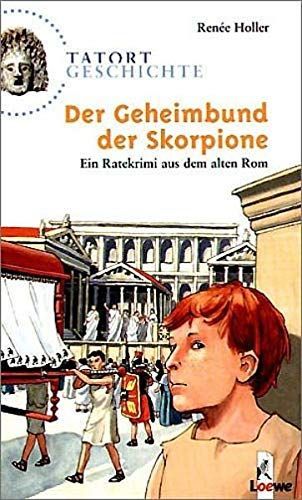 Renée Holler

TATORT
GESCHICHTE

Der Geheimbund der Skorpione

Ein Ratekrimi aus dem alten Rom

Loewe